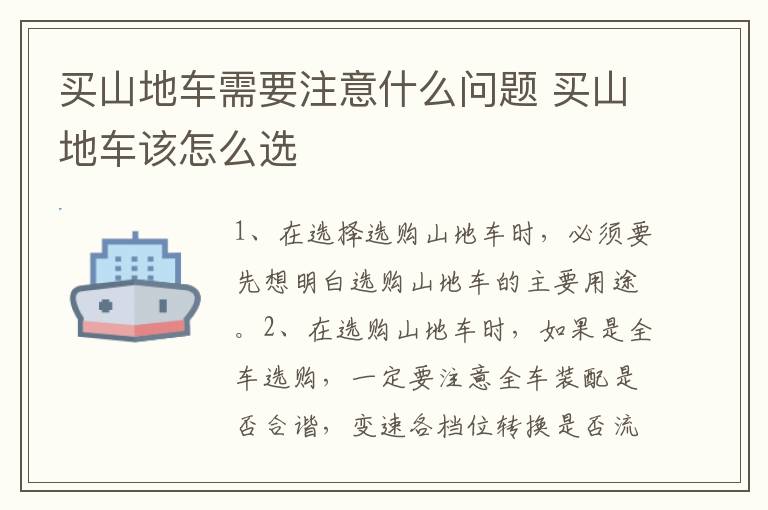 买山地车需要注意什么问题 买山地车该怎么选

1、在选择选购山地车时，必须要先想明白选购山地车的主要用途。2、在选购山地车时，如果是全车选购，一定要注意全车装配是否合谐，变速各档位转换是否流